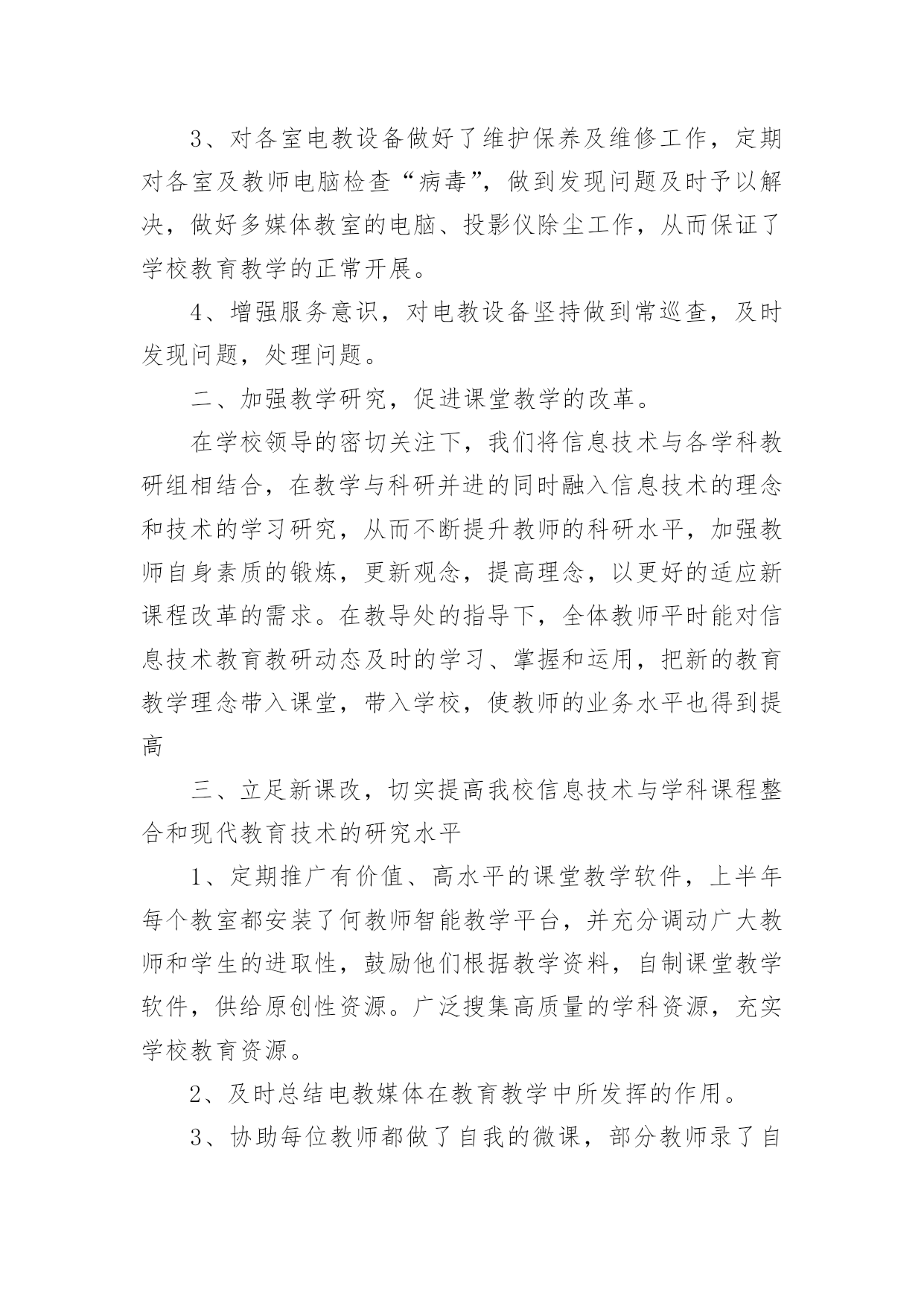 3、对各室电教设备做好了维护保养及维修工作，定期对各室及教师电脑检查“病毒”，做到发现问题及时予以解决，做好多媒体教室的电脑、投影仪除尘工作，从而保证了学校教育教学的正常开展。

4、增强服务意识，对电教设备坚持做到常巡查，及时发现问题，处理问题。

二、加强教学研究，促进课堂教学的改革。

在学校领导的密切关注下，我们将信息技术与各学科教研组相结合，在教学与科研并进的同时融入信息技术的理念和技术的学习研究，从而不断提升教师的科研水平，加强教师自身素质的锻炼，更新观念，提高理念，以更好的适应新课程改革的需求。在教导处的指导下，全体教师平时能对信息技术教育教研动态及时的学习、掌握和运用，把新的教育教学理念带入课堂，带入学校，使教师的业务水平也得到提高

三、立足新课改，切实提高我校信息技术与学科课程整合和现代教育技术的研究水平

1、定期推广有价值、高水平的课堂教学软件，上半年每个教室都安装了何教师智能教学平台，并充分调动广大教师和学生的进取性，鼓励他们根据教学资料，自制课堂教学软件，供给原创性资源。广泛搜集高质量的学科资源，充实学校教育资源。

2、及时总结电教媒体在教育教学中所发挥的作用。

3、协助每位教师都做了自我的微课，部分教师录了自